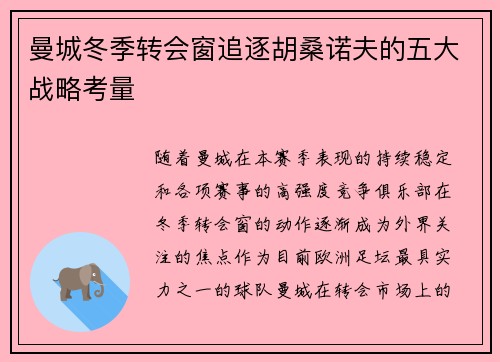 曼城冬季转会窗追逐胡桑诺夫的五大战略考量

随着曼城在本赛季表现的持续稳定和各项赛事的高强度竞争俱乐部在冬季转会窗的动作逐渐成为外界关注的焦点作为目前欧洲足坛最具实力之一的球队曼城在转会市场上的